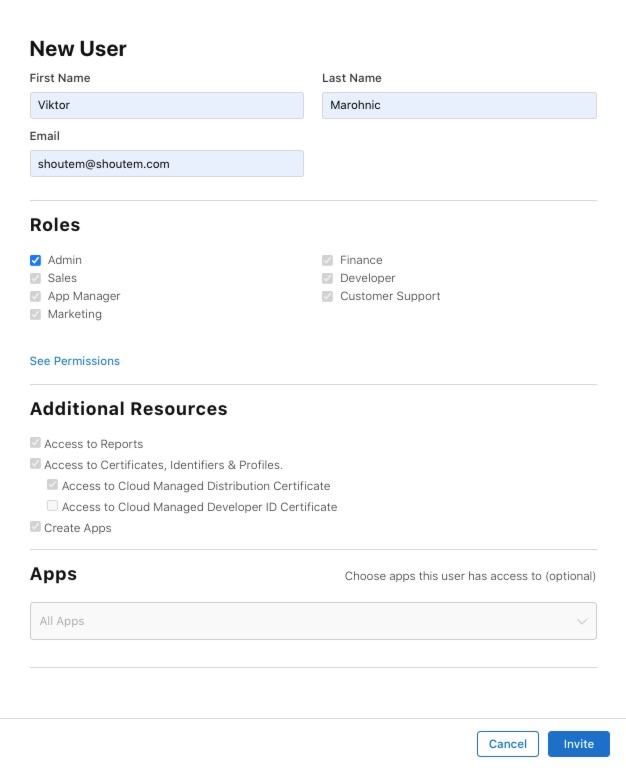 New User

First Name
Viktor

Last Name
Marohnic

Email
shoutem@shoutem.com

Roles

Admin
Sales
App Manager
Marketing

Finance
Developer
Customer Support

See Permissions

Additional Resources

Access to Reports
Access to Certificates, Identifiers & Profiles.
Access to Cloud Managed Distribution Certificate
Access to Cloud Managed Developer ID Certificate
Create Apps

Apps

Choose apps this user has access to (optional)

All Apps

Cancel
Invite